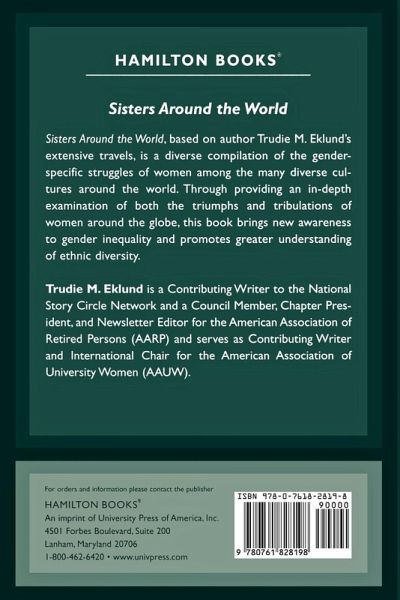 HAMILTON BOOKS®

Sisters Around the World

Sisters Around the World, based on author Trudie M. Eklund's extensive travels, is a diverse compilation of the gender-specific struggles of women among the many diverse cultures around the world. Through providing an in-depth examination of both the triumphs and tribulations of women around the globe, this book brings new awareness to gender inequality and promotes greater understanding of ethnic diversity.

Trudie M. Eklund is a Contributing Writer to the National Story Circle Network and a Council Member, Chapter President, and Newsletter Editor for the American Association of Retired Persons (AARP) and serves as Contributing Writer and International Chair for the American Association of University Women (AAUW).

For orders and information please contact the publisher
HAMILTON BOOKS®
An imprint of University Press of America, Inc.
4501 Forbes Boulevard, Suite 200
Lanham, Maryland 20706
1-800-462-6420 • www.univpress.com

ISBN 978-0-7618-2819-8
90000
9 780761 828198